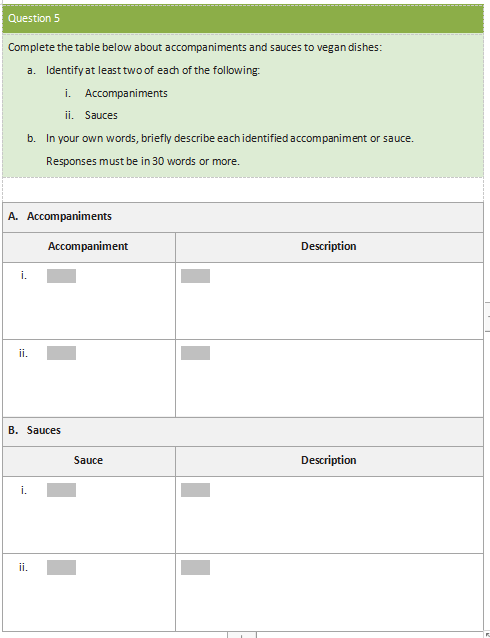 Question 5

Complete the table below about accompaniments and sauces to vegan dishes:

a. Identify at least two of each of the following:

i. Accompaniments

ii. Sauces

b. In your own words, briefly describe each identified accompaniment or sauce.

Responses must be in 30 words or more.

A. Accompaniments

| Accompaniment | Description |
|---|---|
| i. | |
| ii. | |

B. Sauces

| Sauce | Description |
|---|---|
| i. | |
| ii. | |